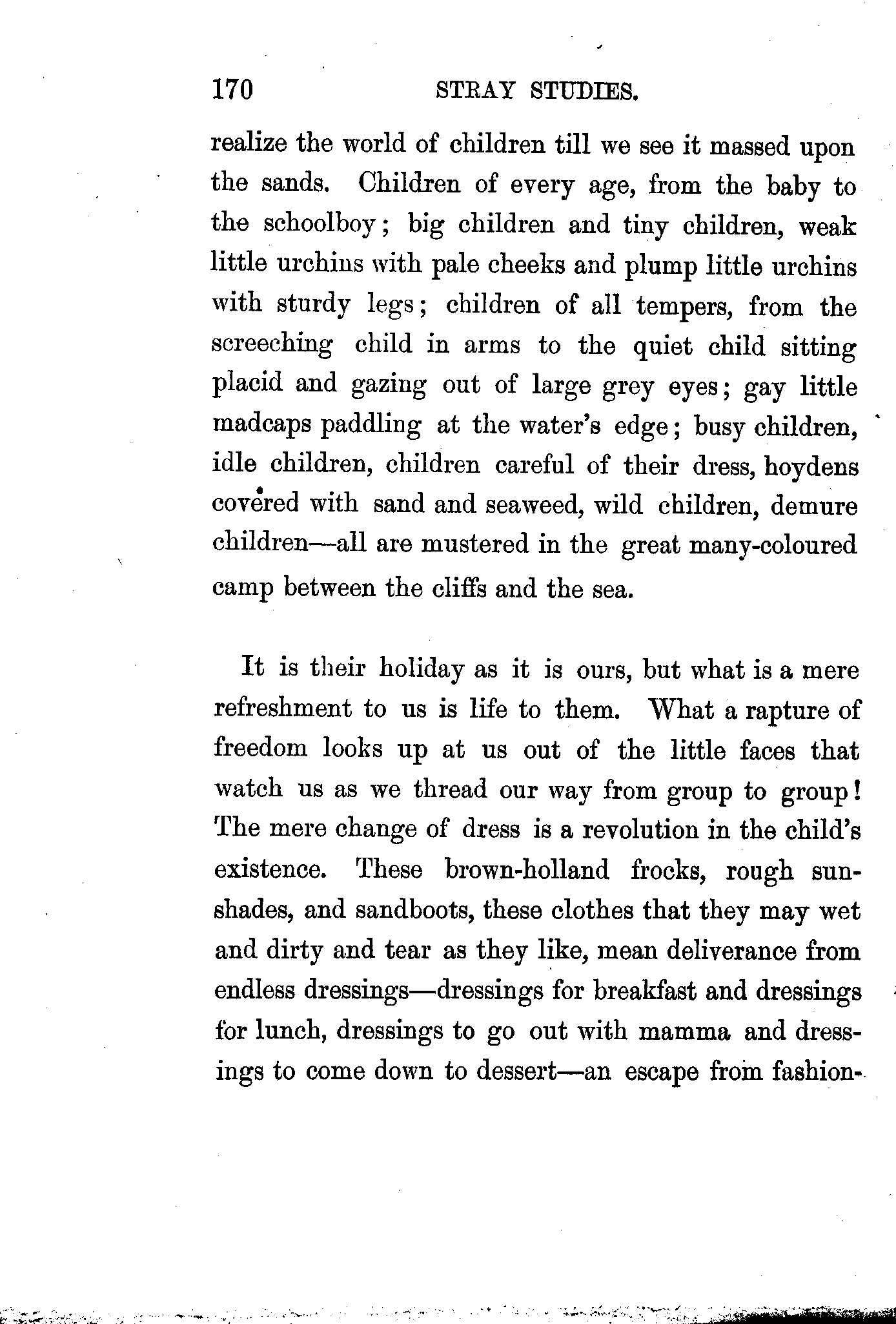 170 STRAY STUDIES.

realize the world of children till we see it massed upon the sands. Children of every age, from the baby to the schoolboy; big children and tiny children, weak little urchins with pale cheeks and plump little urchins with sturdy legs; children of all tempers, from the screeching child in arms to the quiet child sitting placid and gazing out of large grey eyes; gay little madcaps paddling at the water's edge; busy children, idle children, children careful of their dress, hoydens covered with sand and seaweed, wild children, demure children—all are mustered in the great many-coloured camp between the cliffs and the sea.

It is their holiday as it is ours, but what is a mere refreshment to us is life to them. What a rapture of freedom looks up at us out of the little faces that watch us as we thread our way from group to group! The mere change of dress is a revolution in the child's existence. These brown-holland frocks, rough sunshades, and sandboots, these clothes that they may wet and dirty and tear as they like, mean deliverance from endless dressings—dressings for breakfast and dressings for lunch, dressings to go out with mamma and dressings to come down to dessert—an escape from fashion-